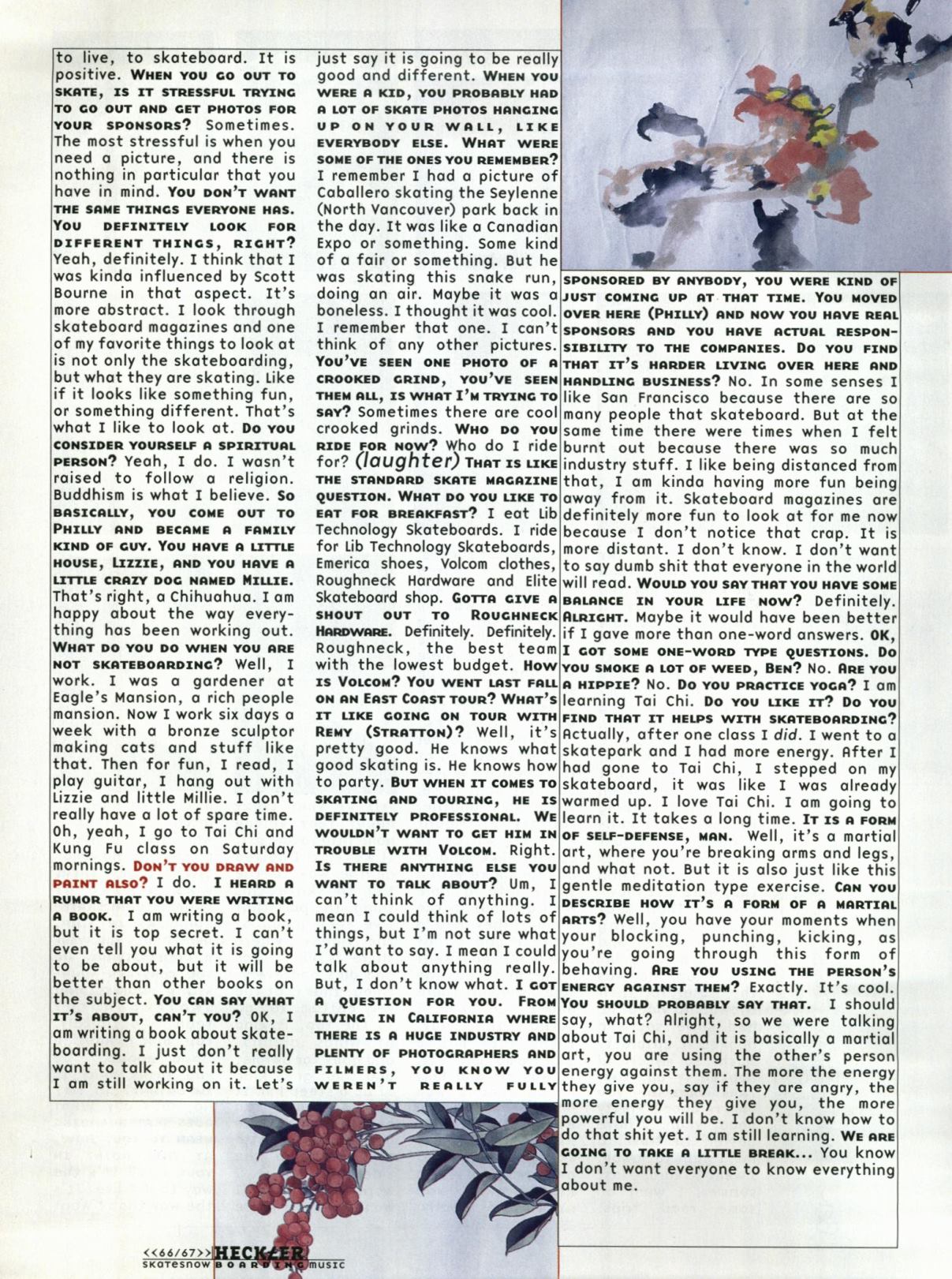 to live, to skateboard. It is positive. WHEN YOU GO OUT TO SKATE, IS IT STRESSFUL TRYING TO GO OUT AND GET PHOTOS FOR YOUR SPONSORS? Sometimes. The most stressful is when you need a picture, and there is nothing in particular that you have in mind. YOU DON'T WANT THE SAME THINGS EVERYONE HAS. YOU DEFINITELY LOOK FOR DIFFERENT THINGS, RIGHT? Yeah, definitely. I think that I was kinda influenced by Scott Bourne in that aspect. It's more abstract. I look through skateboard magazines and one of my favorite things to look at is not only the skateboarding, but what they are skating. Like if it looks like something fun, or something different. That's what I like to look at. DO YOU CONSIDER YOURSELF A SPIRITUAL PERSON? Yeah, I do. I wasn't raised to follow a religion. Buddhism is what I believe. SO BASICALLY, YOU COME OUT TO PHILLY AND BECAME A FAMILY KIND OF GUY. YOU HAVE A LITTLE HOUSE, LIZZIE, AND YOU HAVE A LITTLE CRAZY DOG NAMED MILLIE. That's right, a Chihuahua. I am happy about the way everything has been working out. WHAT DO YOU DO WHEN YOU ARE NOT SKATEBOARDING? Well, I work. I was a gardener at Eagle's Mansion, a rich people mansion. Now I work six days a week with a bronze sculptor making cats and stuff like that. Then for fun, I read, I play guitar, I hang out with Lizzie and little Millie. I don't really have a lot of spare time. Oh, yeah, I go to Tai Chi and Kung Fu class on Saturday mornings. DON'T YOU DRAW AND PAINT ALSO? I do. I HEARD A RUMOR THAT YOU WERE WRITING A BOOK. I am writing a book, but it is top secret. I can't even tell you what it is going to be about, but it will be better than other books on the subject. YOU CAN SAY WHAT IT'S ABOUT, CAN'T YOU? OK, I am writing a book about skateboarding. I just don't really want to talk about it because I am still working on it. Let's just say it is going to be really good and different. WHEN YOU WERE A KID, YOU PROBABLY HAD A LOT OF SKATE PHOTOS HANGING UP ON YOUR WALL, LIKE EVERYBODY ELSE. WHAT WERE SOME OF THE ONES YOU REMEMBER? I remember I had a picture of Caballero skating the Seylenne (North Vancouver) park back in the day. It was like a Canadian Expo or something. Some kind of a fair or something. But he was skating this snake run, doing an air. Maybe it was a boneless. I thought it was cool. I remember that one. I can't think of any other pictures. YOU'VE SEEN ONE PHOTO OF A CROOKED GRIND, YOU'VE SEEN THEM ALL, IS WHAT I'M TRYING TO SAY? Sometimes there are cool crooked grinds. WHO DO YOU RIDE FOR NOW? Who do I ride for? (laughter) THAT IS LIKE THE STANDARD SKATE MAGAZINE QUESTION. WHAT DO YOU LIKE TO EAT FOR BREAKFAST? I eat Lib Technology Skateboards. I ride for Lib Technology Skateboards, Emerica shoes, Volcom clothes, Roughneck Hardware and Elite Skateboard shop. GOTTA GIVE A SHOUT OUT TO ROUGHNECK HARDWARE. Definitely. Definitely. Roughneck, the best team with the lowest budget. HOW IS VOLCOM? YOU WENT LAST FALL ON AN EAST COAST TOUR? WHAT'S IT LIKE GOING ON TOUR WITH REMY (STRATTON)? Well, it's pretty good. He knows what good skating is. He knows how to party. BUT WHEN IT COMES TO SKATING AND TOURING, HE IS DEFINITELY PROFESSIONAL. WE WOULDN'T WANT TO GET HIM IN TROUBLE WITH VOLCOM. Right. IS THERE ANYTHING ELSE YOU WANT TO TALK ABOUT? Um, I can't think of anything. I mean I could think of lots of things, but I'm not sure what I'd want to say. I mean I could talk about anything really. But, I don't know what. I GOT A QUESTION FOR YOU. FROM LIVING IN CALIFORNIA WHERE THERE IS A HUGE INDUSTRY AND PLENTY OF PHOTOGRAPHERS AND FILMERS, YOU KNOW YOU WEREN'T REALLY FULLY SPONSORED BY ANYBODY, YOU WERE KIND OF JUST COMING UP AT THAT TIME. YOU MOVED OVER HERE (PHILLY) AND NOW YOU HAVE REAL SPONSORS AND YOU HAVE ACTUAL RESPONSIBILITY TO THE COMPANIES. DO YOU FIND THAT IT'S HARDER LIVING OVER HERE AND HANDLING BUSINESS? No. In some senses I like San Francisco because there are so many people that skateboard. But at the same time there were times when I felt burnt out because there was so much industry stuff. I like being distanced from that, I am kinda having more fun being away from it. Skateboard magazines are definitely more fun to look at for me now because I don't notice that crap. It is more distant. I don't know. I don't want to say dumb shit that everyone in the world will read. WOULD YOU SAY THAT YOU HAVE SOME BALANCE IN YOUR LIFE NOW? Definitely. ALRIGHT. Maybe it would have been better if I gave more than one-word answers. OK, I GOT SOME ONE-WORD TYPE QUESTIONS. DO YOU SMOKE A LOT OF WEED, BEN? No. ARE YOU A HIPPIE? No. DO YOU PRACTICE YOGA? I am learning Tai Chi. DO YOU LIKE IT? DO YOU FIND THAT IT HELPS WITH SKATEBOARDING? Actually, after one class I did. I went to a skatepark and I had more energy. After I had gone to Tai Chi, I stepped on my skateboard, it was like I was already warmed up. I love Tai Chi. I am going to learn it. It takes a long time. IT IS A FORM OF SELF-DEFENSE, MAN. Well, it's a martial art, where you're breaking arms and legs, and what not. But it is also just like this gentle meditation type exercise. CAN YOU DESCRIBE HOW IT'S A FORM OF A MARTIAL ARTS? Well, you have your moments when your blocking, punching, kicking, as you're going through this form of behaving. ARE YOU USING THE PERSON'S ENERGY AGAINST THEM? Exactly. It's cool. YOU SHOULD PROBABLY SAY THAT. I should say, what? Alright, so we were talking about Tai Chi, and it is basically a martial art, you are using the other's person energy against them. The more the energy they give you, say if they are angry, the more energy they give you, the more powerful you will be. I don't know how to do that shit yet. I am still learning. WE ARE GOING TO TAKE A LITTLE BREAK... You know I don't want everyone to know everything about me.

<<66/67>> HECKLER skatesnow BOARDING music